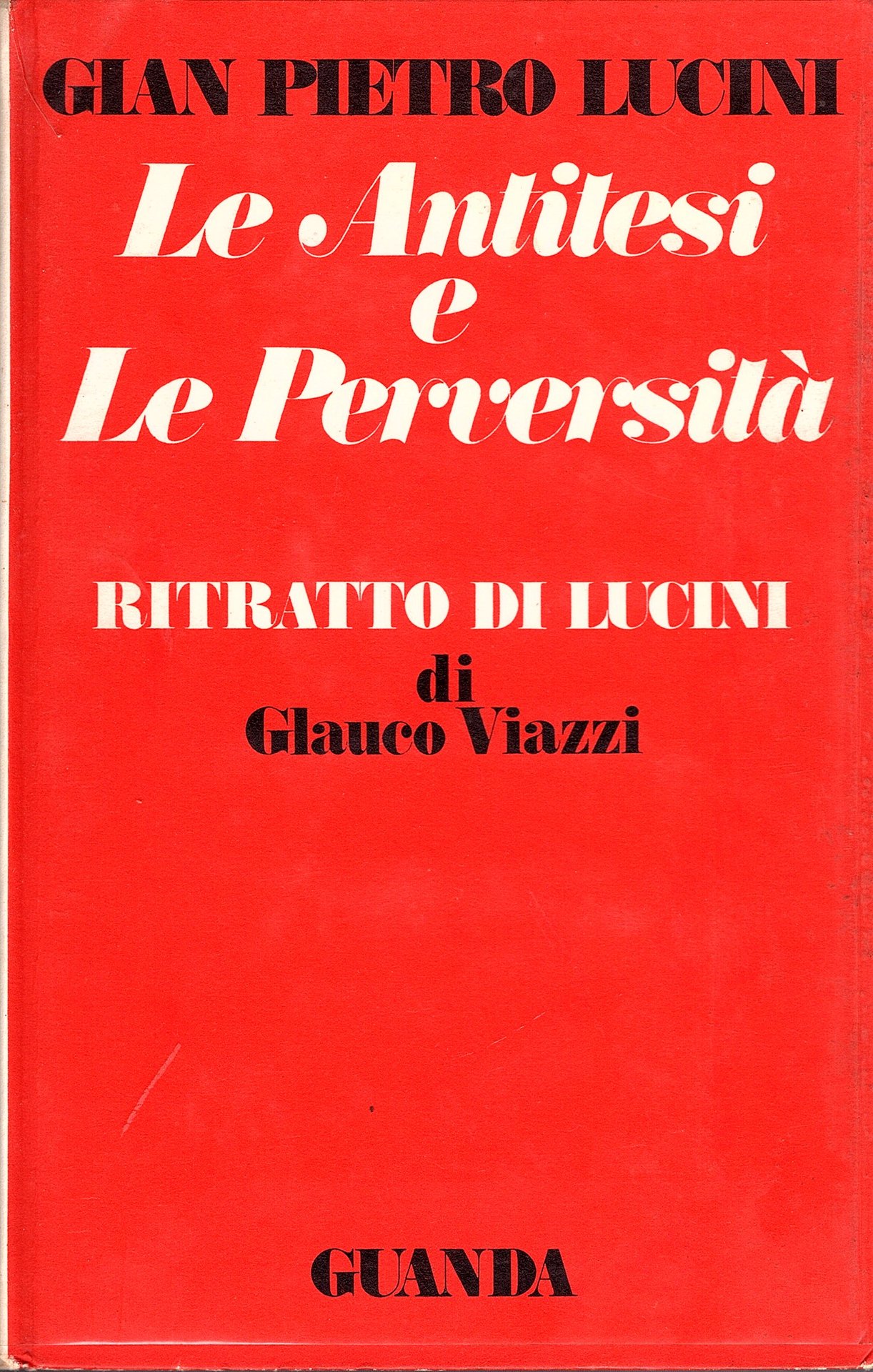 GIAN PIETRO LUCINI

Le Antitesi
e
Le Perversità

RITRATTO DI LUCINI
di
Glauco Viazzi

GUANDA